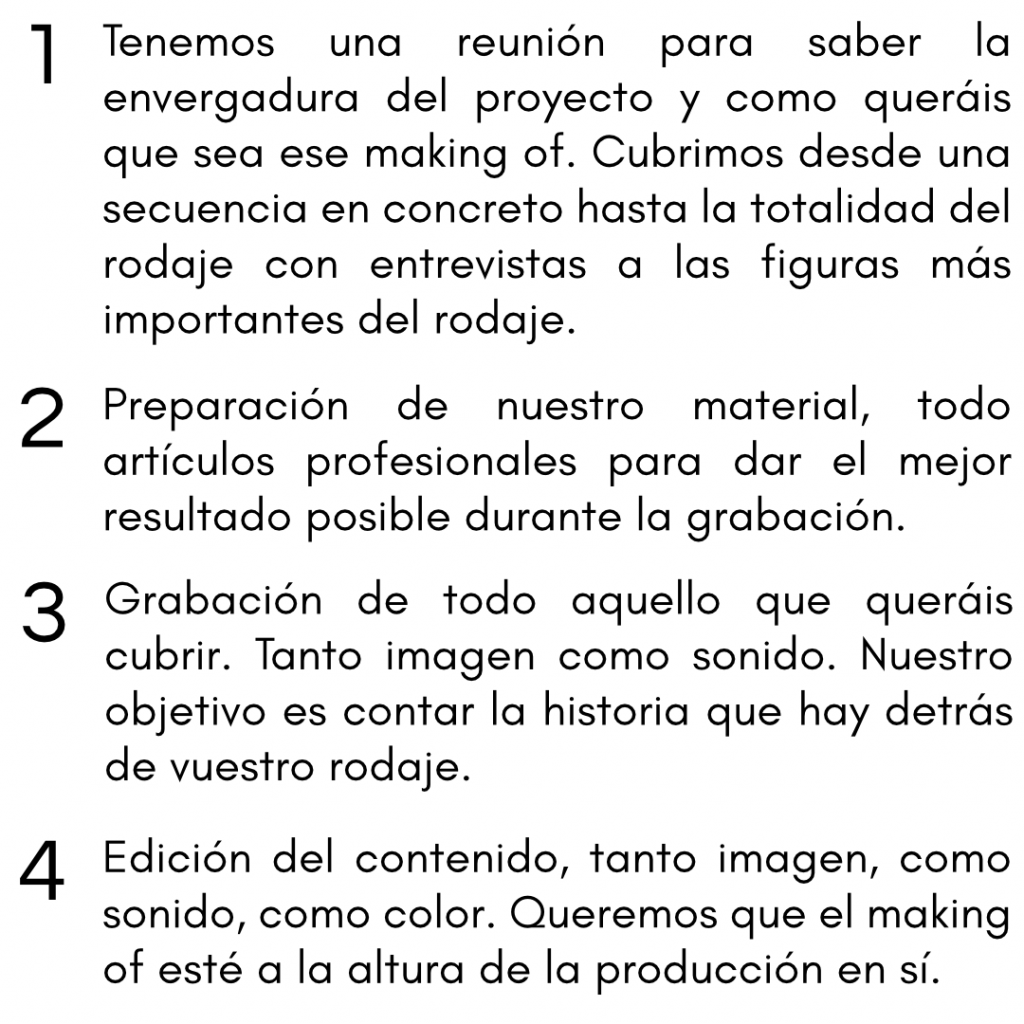 1 Tenemos una reunión para saber la envergadura del proyecto y como queráis que sea ese making of. Cubrimos desde una secuencia en concreto hasta la totalidad del rodaje con entrevistas a las figuras más importantes del rodaje.

2 Preparación de nuestro material, todo artículos profesionales para dar el mejor resultado posible durante la grabación.

3 Grabación de todo aquello que queráis cubrir. Tanto imagen como sonido. Nuestro objetivo es contar la historia que hay detrás de vuestro rodaje.

4 Edición del contenido, tanto imagen, como sonido, como color. Queremos que el making of esté a la altura de la producción en sí.